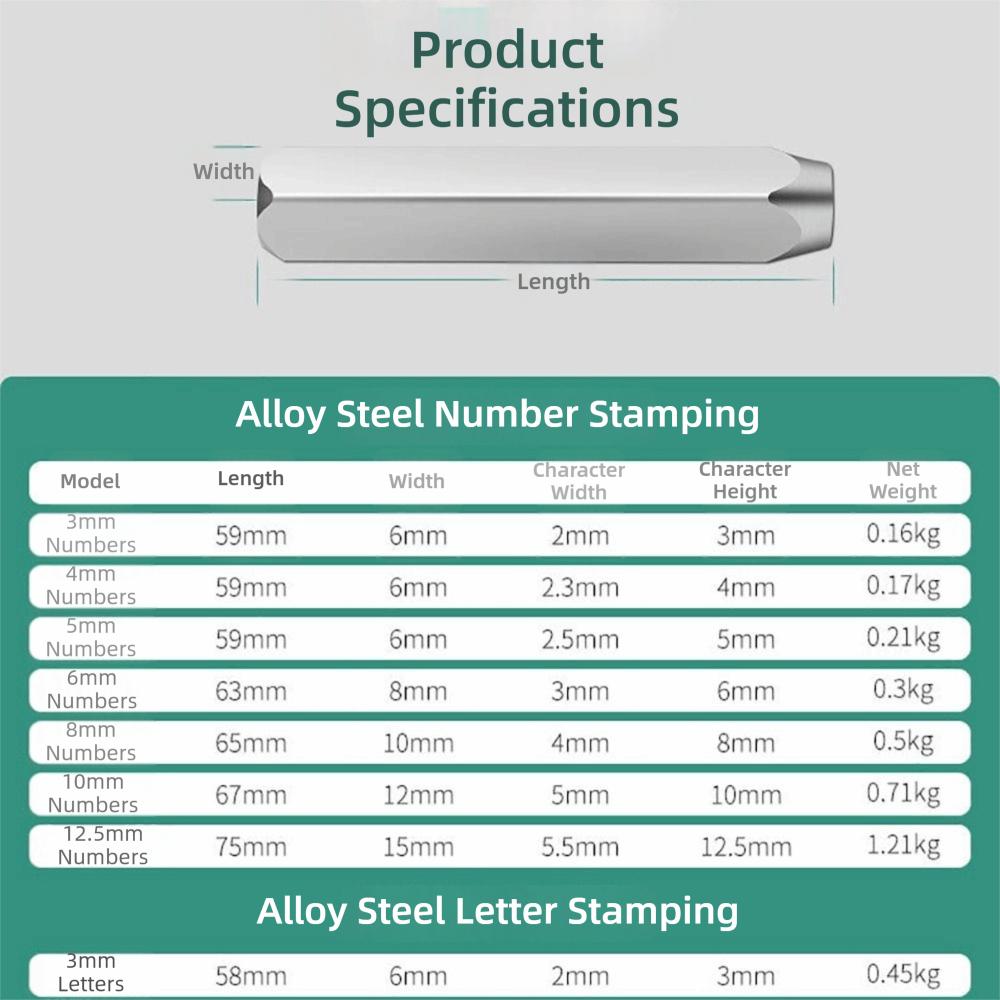 Product Specifications

Width

Length

Alloy Steel Number Stamping

| Model | Length | Width | Character Width | Character Height | Net Weight |
|---|---|---|---|---|---|
| 3mm Numbers | 59mm | 6mm | 2mm | 3mm | 0.16kg |
| 4mm Numbers | 59mm | 6mm | 2.3mm | 4mm | 0.17kg |
| 5mm Numbers | 59mm | 6mm | 2.5mm | 5mm | 0.21kg |
| 6mm Numbers | 63mm | 8mm | 3mm | 6mm | 0.3kg |
| 8mm Numbers | 65mm | 10mm | 4mm | 8mm | 0.5kg |
| 10mm Numbers | 67mm | 12mm | 5mm | 10mm | 0.71kg |
| 12.5mm Numbers | 75mm | 15mm | 5.5mm | 12.5mm | 1.21kg |

Alloy Steel Letter Stamping

| 3mm Letters | 58mm | 6mm | 2mm | 3mm | 0.45kg |
|---|---|---|---|---|---|